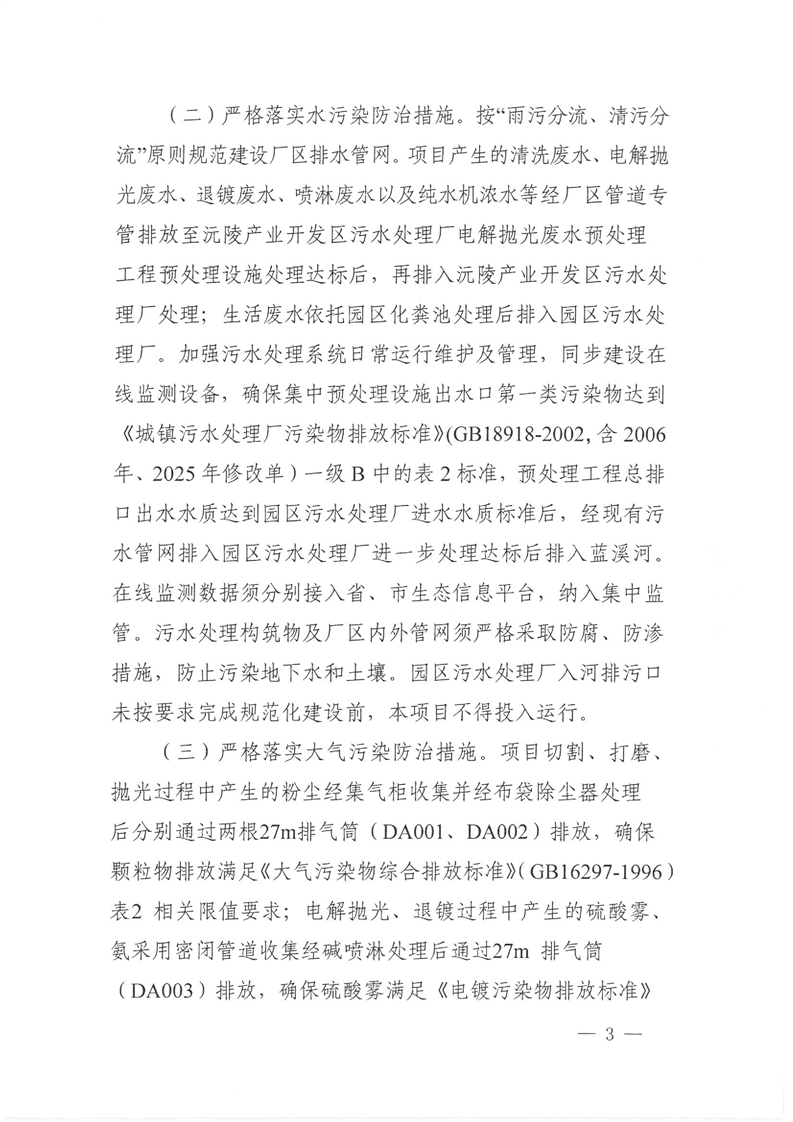 （二）严格落实水污染防治措施。按“雨污分流、清污分流”原则规范建设厂区排水管网。项目产生的清洗废水、电解抛光废水、退镀废水、喷淋废水以及纯水机浓水等经厂区管道专管排放至沅陵产业开发区污水处理厂电解抛光废水预处理工程预处理设施处理达标后，再排入沅陵产业开发区污水处理厂处理；生活废水依托园区化粪池处理后排入园区污水处理厂。加强污水处理系统日常运行维护及管理，同步建设在线监测设备，确保集中预处理设施出水口第一类污染物达到《城镇污水处理厂污染物排放标准》(GB18918-2002, 含 2006 年、2025 年修改单）一级 B 中的表 2 标准，预处理工程总排口出水水质达到园区污水处理厂进水水质标准后，经现有污水管网排入园区污水处理厂进一步处理达标后排入蓝溪河。在线监测数据须分别接入省、市生态信息平台，纳入集中监管。污水处理构筑物及厂区内外管网须严格采取防腐、防渗措施，防止污染地下水和土壤。园区污水处理厂入河排污口未按要求完成规范化建设前，本项目不得投入运行。

（三）严格落实大气污染防治措施。项目切割、打磨、抛光过程中产生的粉尘经集气柜收集并经布袋除尘器处理后分别通过两根27m排气筒（DA001、DA002）排放，确保颗粒物排放满足《大气污染物综合排放标准》（GB16297-1996）表2 相关限值要求；电解抛光、退镀过程中产生的硫酸雾、氨采用密闭管道收集经碱喷淋处理后通过27m 排气筒（DA003）排放，确保硫酸雾满足《电镀污染物排放标准》

— 3 —